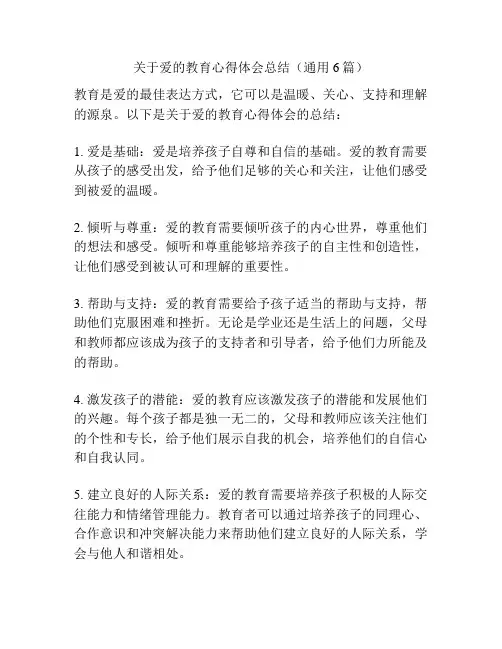 关于爱的教育心得体会总结（通用6篇）

教育是爱的最佳表达方式，它可以是温暖、关心、支持和理解的源泉。以下是关于爱的教育心得体会的总结：

1. 爱是基础：爱是培养孩子自尊和自信的基础。爱的教育需要从孩子的感受出发，给予他们足够的关心和关注，让他们感受到被爱的温暖。

2. 倾听与尊重：爱的教育需要倾听孩子的内心世界，尊重他们的想法和感受。倾听和尊重能够培养孩子的自主性和创造性，让他们感受到被认可和理解的重要性。

3. 帮助与支持：爱的教育需要给予孩子适当的帮助与支持，帮助他们克服困难和挫折。无论是学业还是生活上的问题，父母和教师都应该成为孩子的支持者和引导者，给予他们力所能及的帮助。

4. 激发孩子的潜能：爱的教育应该激发孩子的潜能和发展他们的兴趣。每个孩子都是独一无二的，父母和教师应该关注他们的个性和专长，给予他们展示自我的机会，培养他们的自信心和自我认同。

5. 建立良好的人际关系：爱的教育需要培养孩子积极的人际交往能力和情绪管理能力。教育者可以通过培养孩子的同理心、合作意识和冲突解决能力来帮助他们建立良好的人际关系，学会与他人和谐相处。